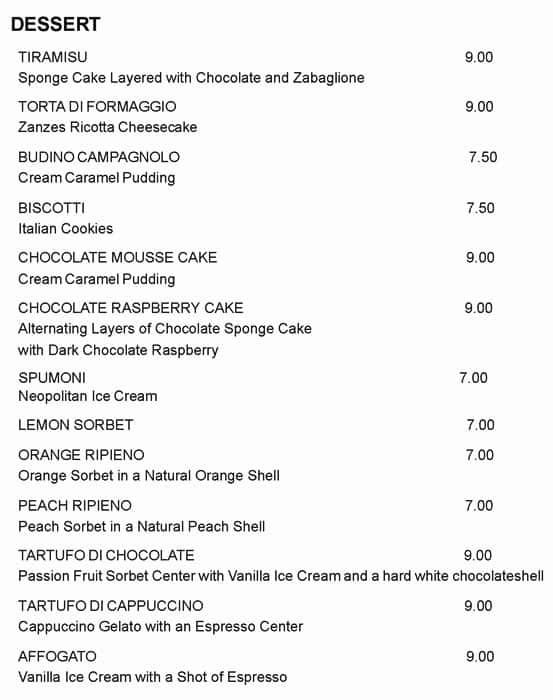 DESSERT

TIRAMISU 9.00
Sponge Cake Layered with Chocolate and Zabaglione

TORTA DI FORMAGGIO 9.00
Zanzes Ricotta Cheesecake

BUDINO CAMPAGNOLO 7.50
Cream Caramel Pudding

BISCOTTI 7.50
Italian Cookies

CHOCOLATE MOUSSE CAKE 9.00
Cream Caramel Pudding

CHOCOLATE RASPBERRY CAKE 9.00
Alternating Layers of Chocolate Sponge Cake with Dark Chocolate Raspberry

SPUMONI 7.00
Neopolitan Ice Cream

LEMON SORBET 7.00

ORANGE RIPIENO 7.00
Orange Sorbet in a Natural Orange Shell

PEACH RIPIENO 7.00
Peach Sorbet in a Natural Peach Shell

TARTUFO DI CHOCOLATE 9.00
Passion Fruit Sorbet Center with Vanilla Ice Cream and a hard white chocolateshell

TARTUFO DI CAPPUCCINO 9.00
Cappuccino Gelato with an Espresso Center

AFFOGATO 9.00
Vanilla Ice Cream with a Shot of Espresso